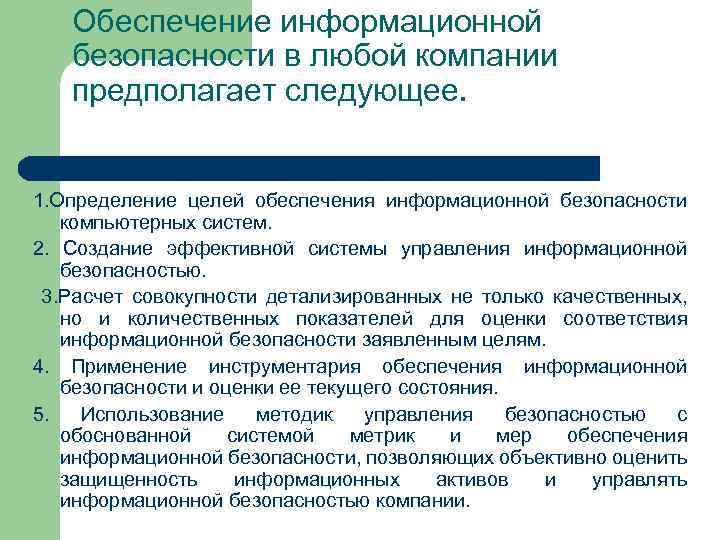 Обеспечение информационной безопасности в любой компании предполагает следующее.

1.Определение целей обеспечения информационной безопасности компьютерных систем.

2. Создание эффективной системы управления информационной безопасностью.

3.Расчет совокупности детализированных не только качественных, но и количественных показателей для оценки соответствия информационной безопасности заявленным целям.

4. Применение инструментария обеспечения информационной безопасности и оценки ее текущего состояния.

5. Использование методик управления безопасностью с обоснованной системой метрик и мер обеспечения информационной безопасности, позволяющих объективно оценить защищенность информационных активов и управлять информационной безопасностью компании.